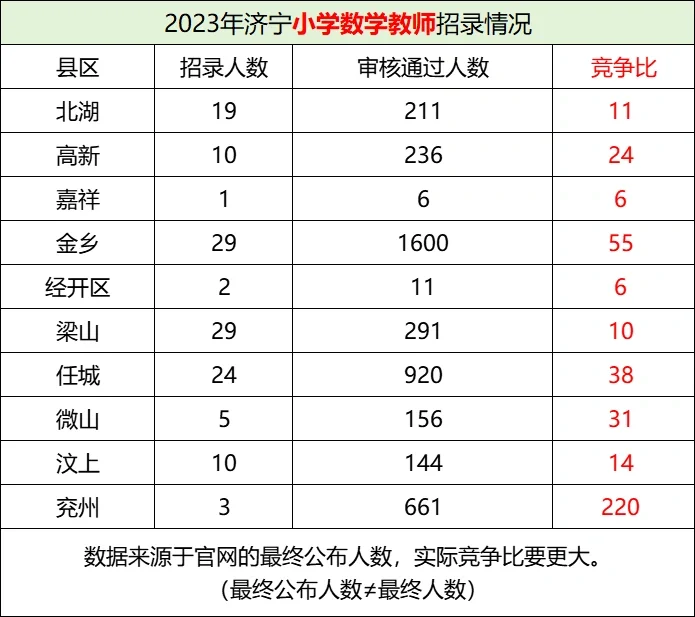 2023年济宁小学数学教师招录情况

| 县区 | 招录人数 | 审核通过人数 | 竞争比 |
|---|---|---|---|
| 北湖 | 19 | 211 | 11 |
| 高新 | 10 | 236 | 24 |
| 嘉祥 | 1 | 6 | 6 |
| 金乡 | 29 | 1600 | 55 |
| 经开区 | 2 | 11 | 6 |
| 梁山 | 29 | 291 | 10 |
| 任城 | 24 | 920 | 38 |
| 微山 | 5 | 156 | 31 |
| 汶上 | 10 | 144 | 14 |
| 兖州 | 3 | 661 | 220 |

数据来源于官网的最终公布人数，实际竞争比要更大。
(最终公布人数≠最终人数)